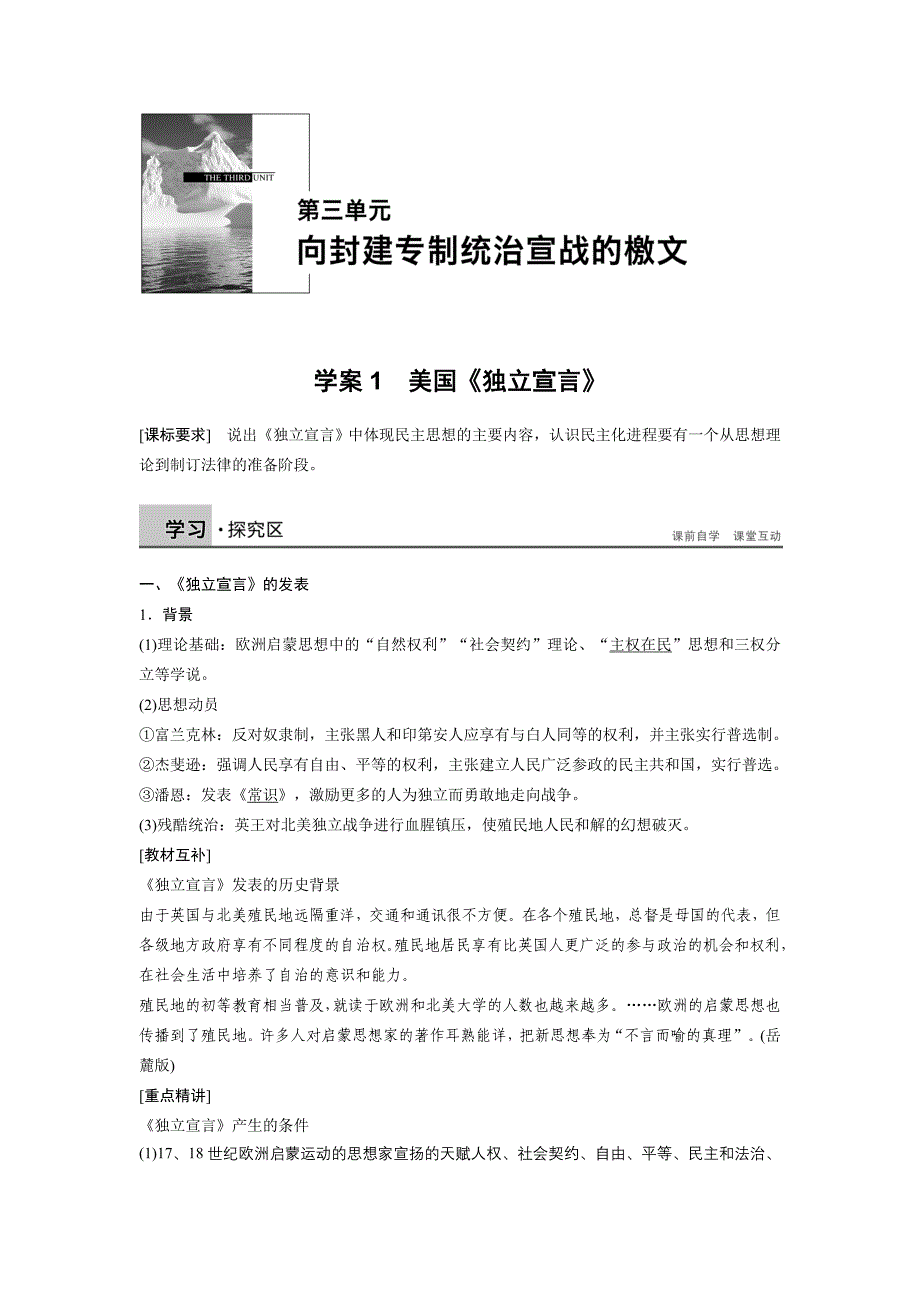 THE THIRD UNIT

第三单元
向封建专制统治宣战的檄文

学案 1　美国《独立宣言》

[课标要求]　说出《独立宣言》中体现民主思想的主要内容，认识民主化进程要有一个从思想理论到制订法律的准备阶段。

学习·探究区

课前自学　课堂互动

一、《独立宣言》的发表

1．背景

(1)理论基础：欧洲启蒙思想中的“自然权利”“社会契约”理论、“主权在民”思想和三权分立等学说。

(2)思想动员

①富兰克林：反对奴隶制，主张黑人和印第安人应享有与白人同等的权利，并主张实行普选制。

②杰斐逊：强调人民享有自由、平等的权利，主张建立人民广泛参政的民主共和国，实行普选。

③潘恩：发表《常识》，激励更多的人为独立而勇敢地走向战争。

(3)残酷统治：英王对北美独立战争进行血腥镇压，使殖民地人民和解的幻想破灭。

[教材互补]

《独立宣言》发表的历史背景

由于英国与北美殖民地远隔重洋，交通和通讯很不方便。在各个殖民地，总督是母国的代表，但各级地方政府享有不同程度的自治权。殖民地居民享有比英国人更广泛的参与政治的机会和权利，在社会生活中培养了自治的意识和能力。

殖民地的初等教育相当普及，就读于欧洲和北美大学的人数也越来越多。……欧洲的启蒙思想也传播到了殖民地。许多人对启蒙思想家的著作耳熟能详，把新思想奉为“不言而喻的真理”。(岳麓版)

[重点精讲]

《独立宣言》产生的条件

(1)17、18 世纪欧洲启蒙运动的思想家宣扬的天赋人权、社会契约、自由、平等、民主和法治、